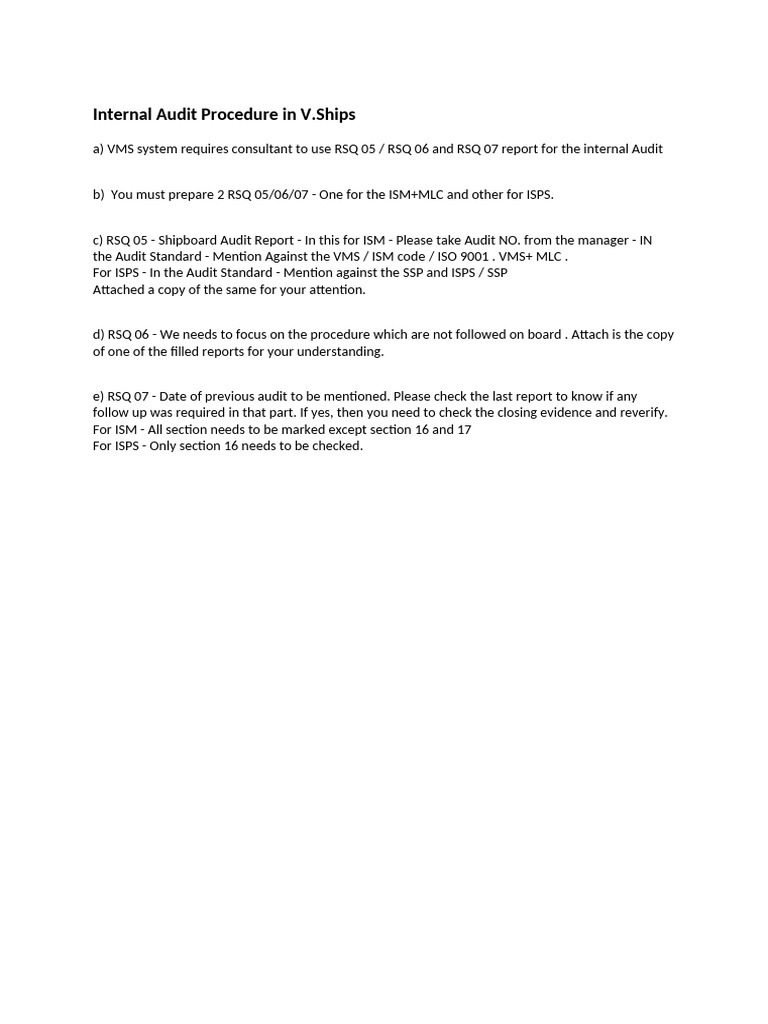 Internal Audit Procedure in V.Ships

a) VMS system requires consultant to use RSQ 05 / RSQ 06 and RSQ 07 report for the internal Audit

b) You must prepare 2 RSQ 05/06/07 - One for the ISM+MLC and other for ISPS.

c) RSQ 05 - Shipboard Audit Report - In this for ISM - Please take Audit NO. from the manager - IN the Audit Standard - Mention Against the VMS / ISM code / ISO 9001 . VMS+ MLC .
For ISPS - In the Audit Standard - Mention against the SSP and ISPS / SSP
Attached a copy of the same for your attention.

d) RSQ 06 - We needs to focus on the procedure which are not followed on board . Attach is the copy of one of the filled reports for your understanding.

e) RSQ 07 - Date of previous audit to be mentioned. Please check the last report to know if any follow up was required in that part. If yes, then you need to check the closing evidence and reverify.
For ISM - All section needs to be marked except section 16 and 17
For ISPS - Only section 16 needs to be checked.